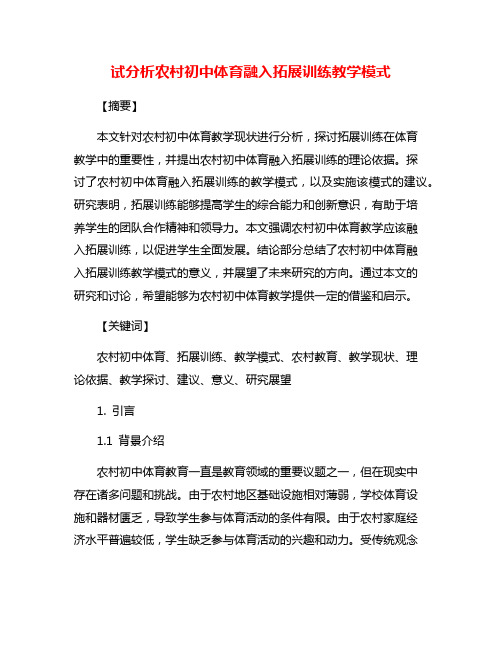 试分析农村初中体育融入拓展训练教学模式

【摘要】

本文针对农村初中体育教学现状进行分析，探讨拓展训练在体育教学中的重要性，并提出农村初中体育融入拓展训练的理论依据。探讨了农村初中体育融入拓展训练的教学模式，以及实施该模式的建议。研究表明，拓展训练能够提高学生的综合能力和创新意识，有助于培养学生的团队合作精神和领导力。本文强调农村初中体育教学应该融入拓展训练，以促进学生全面发展。结论部分总结了农村初中体育融入拓展训练教学模式的意义，并展望了未来研究的方向。通过本文的研究和讨论，希望能够为农村初中体育教学提供一定的借鉴和启示。

【关键词】

农村初中体育、拓展训练、教学模式、农村教育、教学现状、理论依据、教学探讨、建议、意义、研究展望

1. 引言

1.1 背景介绍

农村初中体育教育一直是教育领域的重要议题之一，但在现实中存在诸多问题和挑战。由于农村地区基础设施相对薄弱，学校体育设施和器材匮乏，导致学生参与体育活动的条件有限。由于农村家庭经济水平普遍较低，学生缺乏参与体育活动的兴趣和动力。受传统观念